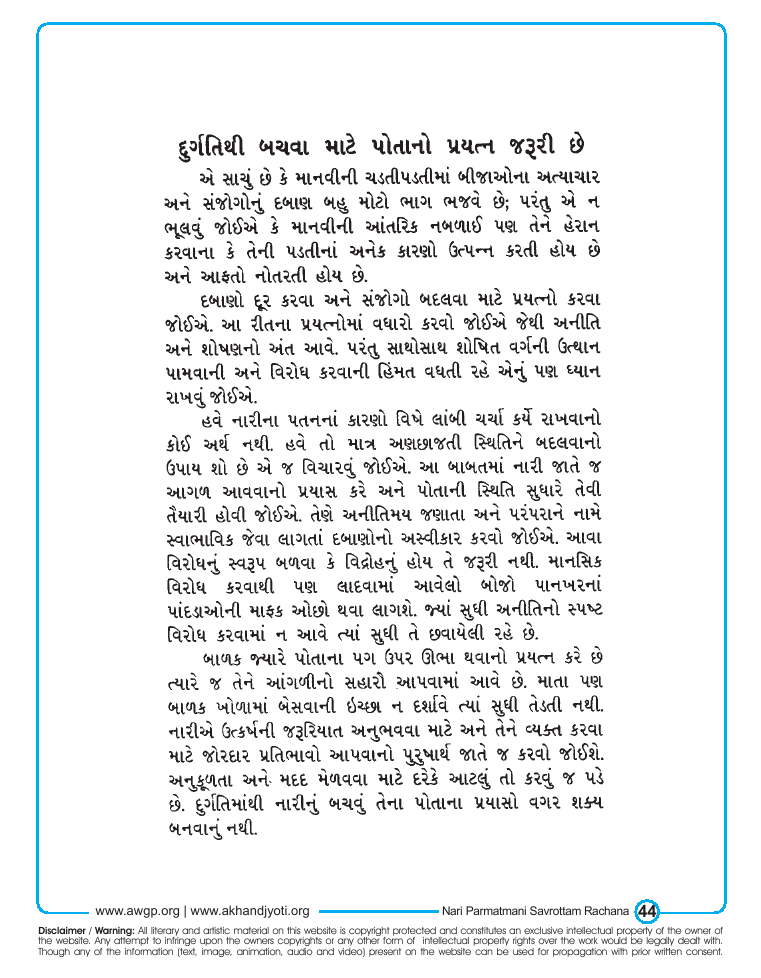 દુર્ગતિથી બચવા માટે પોતાનો પ્રયત્ન જરૂરી છે

એ સાચું છે કે માનવીની ચડતીપડતીમાં બીજાઓના અત્યાચાર અને સંજોગોનું દબાણ બહુ મોટો ભાગ ભજવે છે; પરંતુ એ ન ભૂલવું જોઈએ કે માનવીની આંતરિક નબળાઈ પણ તેને હેરાન કરવાના કે તેની પડતીનાં અનેક કારણો ઉત્પન્ન કરતી હોય છે અને આફતો નોતરતી હોય છે.

દબાણો દૂર કરવા અને સંજોગો બદલવા માટે પ્રયત્નો કરવા જોઈએ. આ રીતના પ્રયત્નોમાં વધારો કરવો જોઈએ જેથી અનીતિ અને શોષણનો અંત આવે. પરંતુ સાથોસાથ શોષિત વર્ગની ઉત્થાન પામવાની અને વિરોધ કરવાની હિંમત વધતી રહે એનું પણ ધ્યાન રાખવું જોઈએ.

હવે નારીના પતનનાં કારણો વિષે લાંબી ચર્ચા કર્યે રાખવાનો કોઈ અર્થ નથી. હવે તો માત્ર અણછાજતી સ્થિતિને બદલવાનો ઉપાય શો છે એ જ વિચારવું જોઈએ. આ બાબતમાં નારી જાતે જ આગળ આવવાનો પ્રયાસ કરે અને પોતાની સ્થિતિ સુધારે તેવી તૈયારી હોવી જોઈએ. તેણે અનીતિમય જણાતા અને પરંપરાને નામે સ્વાભાવિક જેવા લાગતાં દબાણોનો અસ્વીકાર કરવો જોઈએ. આવા વિરોધનું સ્વરૂપ બળવા કે વિદ્રોહનું હોય તે જરૂરી નથી. માનસિક વિરોધ કરવાથી પણ લાદવામાં આવેલો બોજો પાનખરનાં પાંદડાઓની માફક ઓછો થવા લાગશે. જ્યાં સુધી અનીતિનો સ્પષ્ટ વિરોધ કરવામાં ન આવે ત્યાં સુધી તે છવાયેલી રહે છે.

બાળક જ્યારે પોતાના પગ ઉપર ઊભા થવાનો પ્રયત્ન કરે છે ત્યારે જ તેને આંગળીનો સહારો આપવામાં આવે છે. માતા પણ બાળક ખોળામાં બેસવાની ઇચ્છા ન દર્શાવે ત્યાં સુધી તેડતી નથી. નારીએ ઉત્કર્ષની જરૂરિયાત અનુભવવા માટે અને તેને વ્યક્ત કરવા માટે જોરદાર પ્રતિભાવો આપવાનો પુરુષાર્થ જાતે જ કરવો જોઈશે. અનુકૂળતા અને મદદ મેળવવા માટે દરેકે આટલું તો કરવું જ પડે છે. દુર્ગતિમાંથી નારીનું બચવું તેના પોતાના પ્રયાસો વગર શક્ય બનવાનું નથી.

www.awgp.org | www.akhandjyoti.org Nari Parmatmani Savrottam Rachana 44

Disclaimer / Warning: All literary and artistic material on this website is copyright protected and constitutes an exclusive intellectual property of the owner of the website. Any attempt to infringe upon the owners copyrights or any other form of intellectual property rights over the work would be legally dealt with. Though any of the information (text, image, animation, audio and video) present on the website can be used for propagation with prior written consent.